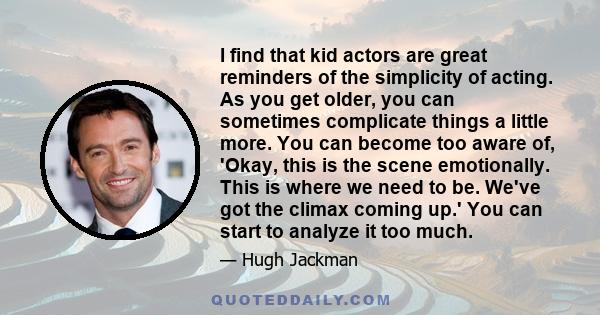 I find that kid actors are great reminders of the simplicity of acting. As you get older, you can sometimes complicate things a little more. You can become too aware of, 'Okay, this is the scene emotionally. This is where we need to be. We've got the climax coming up.' You can start to analyze it too much.

— Hugh Jackman

QUOTEDDAILY.COM